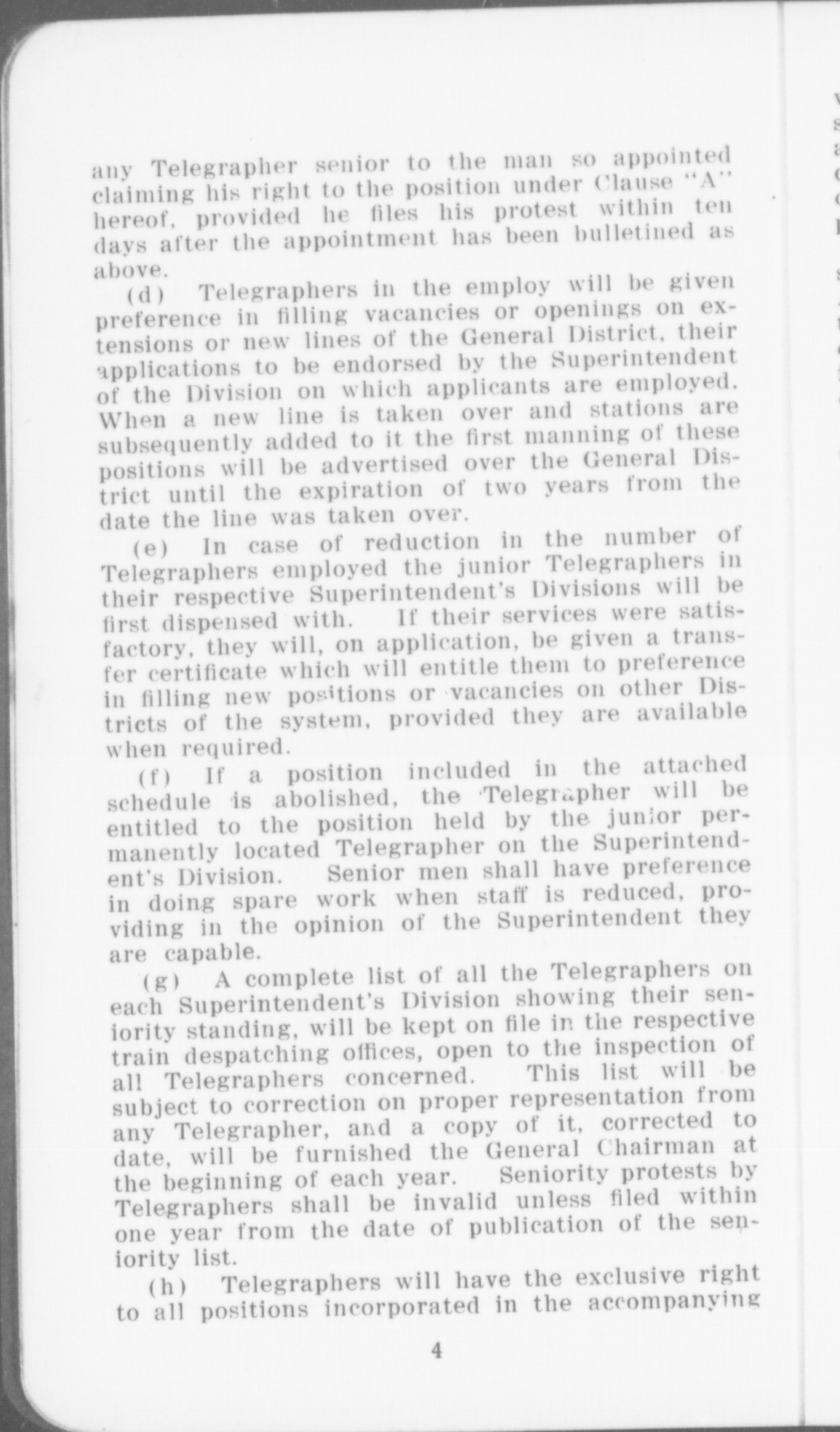 any Telegrapher senior to the man so appointed claiming his right to the position under Clause "A" hereof, provided he files his protest within ten days after the appointment has been bulletined as above.

(d) Telegraphers in the employ will be given preference in filling vacancies or openings on extensions or new lines of the General District, their applications to be endorsed by the Superintendent of the Division on which applicants are employed. When a new line is taken over and stations are subsequently added to it the first manning of these positions will be advertised over the General District until the expiration of two years from the date the line was taken over.

(e) In case of reduction in the number of Telegraphers employed the junior Telegraphers in their respective Superintendent's Divisions will be first dispensed with. If their services were satisfactory, they will, on application, be given a transfer certificate which will entitle them to preference in filling new positions or vacancies on other Districts of the system, provided they are available when required.

(f) If a position included in the attached schedule is abolished, the Telegrapher will be entitled to the position held by the junior permanently located Telegrapher on the Superintendent's Division. Senior men shall have preference in doing spare work when staff is reduced, providing in the opinion of the Superintendent they are capable.

(g) A complete list of all the Telegraphers on each Superintendent's Division showing their seniority standing, will be kept on file in the respective train despatching offices, open to the inspection of all Telegraphers concerned. This list will be subject to correction on proper representation from any Telegrapher, and a copy of it, corrected to date, will be furnished the General Chairman at the beginning of each year. Seniority protests by Telegraphers shall be invalid unless filed within one year from the date of publication of the seniority list.

(h) Telegraphers will have the exclusive right to all positions incorporated in the accompanying

4